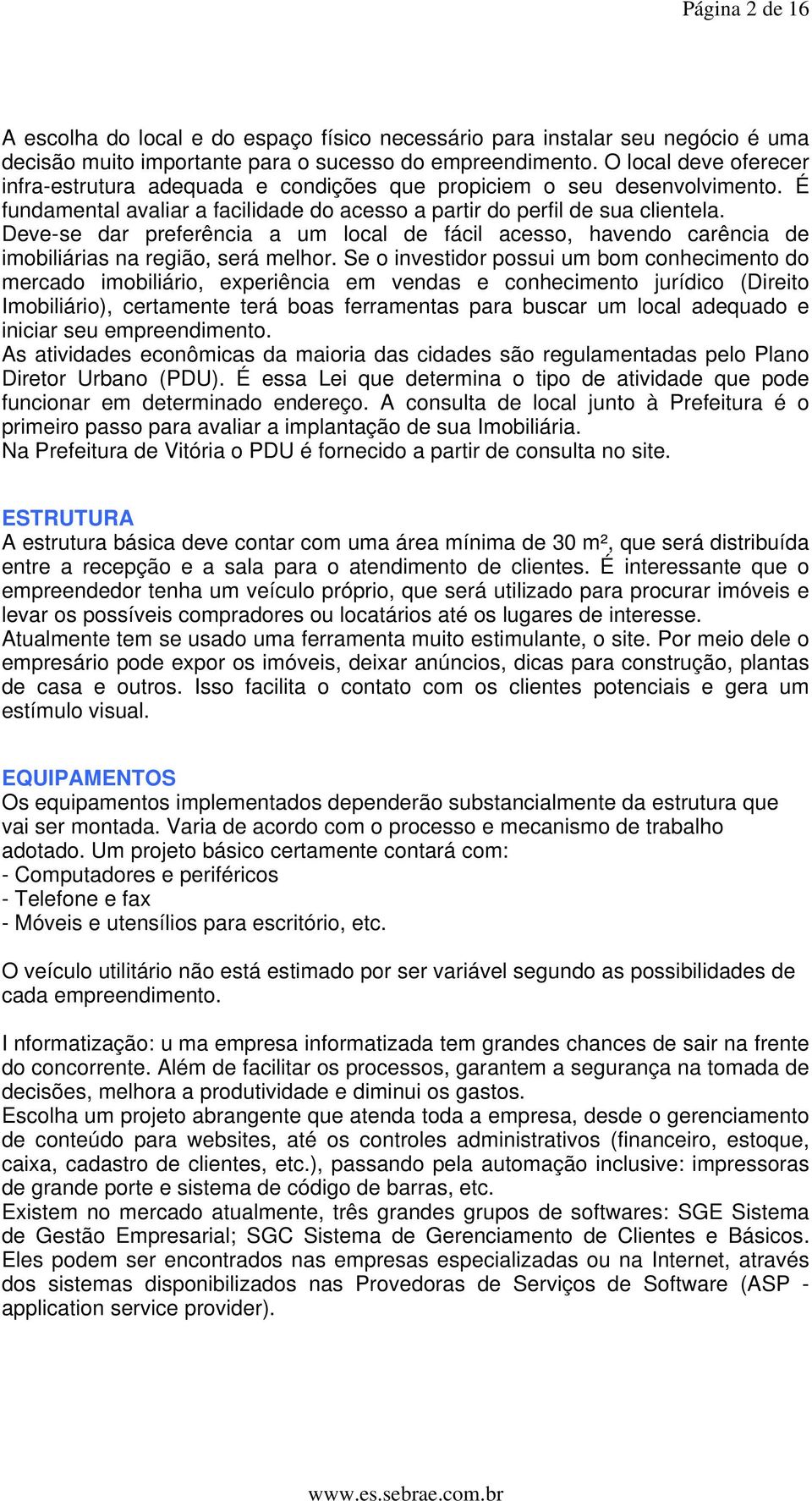 Página 2 de 16

A escolha do local e do espaço físico necessário para instalar seu negócio é uma decisão muito importante para o sucesso do empreendimento. O local deve oferecer infra-estrutura adequada e condições que propiciem o seu desenvolvimento. É fundamental avaliar a facilidade do acesso a partir do perfil de sua clientela. Deve-se dar preferência a um local de fácil acesso, havendo carência de imobiliárias na região, será melhor. Se o investidor possui um bom conhecimento do mercado imobiliário, experiência em vendas e conhecimento jurídico (Direito Imobiliário), certamente terá boas ferramentas para buscar um local adequado e iniciar seu empreendimento.
As atividades econômicas da maioria das cidades são regulamentadas pelo Plano Diretor Urbano (PDU). É essa Lei que determina o tipo de atividade que pode funcionar em determinado endereço. A consulta de local junto à Prefeitura é o primeiro passo para avaliar a implantação de sua Imobiliária.
Na Prefeitura de Vitória o PDU é fornecido a partir de consulta no site.

ESTRUTURA
A estrutura básica deve contar com uma área mínima de 30 m², que será distribuída entre a recepção e a sala para o atendimento de clientes. É interessante que o empreendedor tenha um veículo próprio, que será utilizado para procurar imóveis e levar os possíveis compradores ou locatários até os lugares de interesse.
Atualmente tem se usado uma ferramenta muito estimulante, o site. Por meio dele o empresário pode expor os imóveis, deixar anúncios, dicas para construção, plantas de casa e outros. Isso facilita o contato com os clientes potenciais e gera um estímulo visual.

EQUIPAMENTOS
Os equipamentos implementados dependerão substancialmente da estrutura que vai ser montada. Varia de acordo com o processo e mecanismo de trabalho adotado. Um projeto básico certamente contará com:
- Computadores e periféricos
- Telefone e fax
- Móveis e utensílios para escritório, etc.

O veículo utilitário não está estimado por ser variável segundo as possibilidades de cada empreendimento.

I nformatização: u ma empresa informatizada tem grandes chances de sair na frente do concorrente. Além de facilitar os processos, garantem a segurança na tomada de decisões, melhora a produtividade e diminui os gastos.
Escolha um projeto abrangente que atenda toda a empresa, desde o gerenciamento de conteúdo para websites, até os controles administrativos (financeiro, estoque, caixa, cadastro de clientes, etc.), passando pela automação inclusive: impressoras de grande porte e sistema de código de barras, etc.
Existem no mercado atualmente, três grandes grupos de softwares: SGE Sistema de Gestão Empresarial; SGC Sistema de Gerenciamento de Clientes e Básicos. Eles podem ser encontrados nas empresas especializadas ou na Internet, através dos sistemas disponibilizados nas Provedoras de Serviços de Software (ASP - application service provider).

www.es.sebrae.com.br